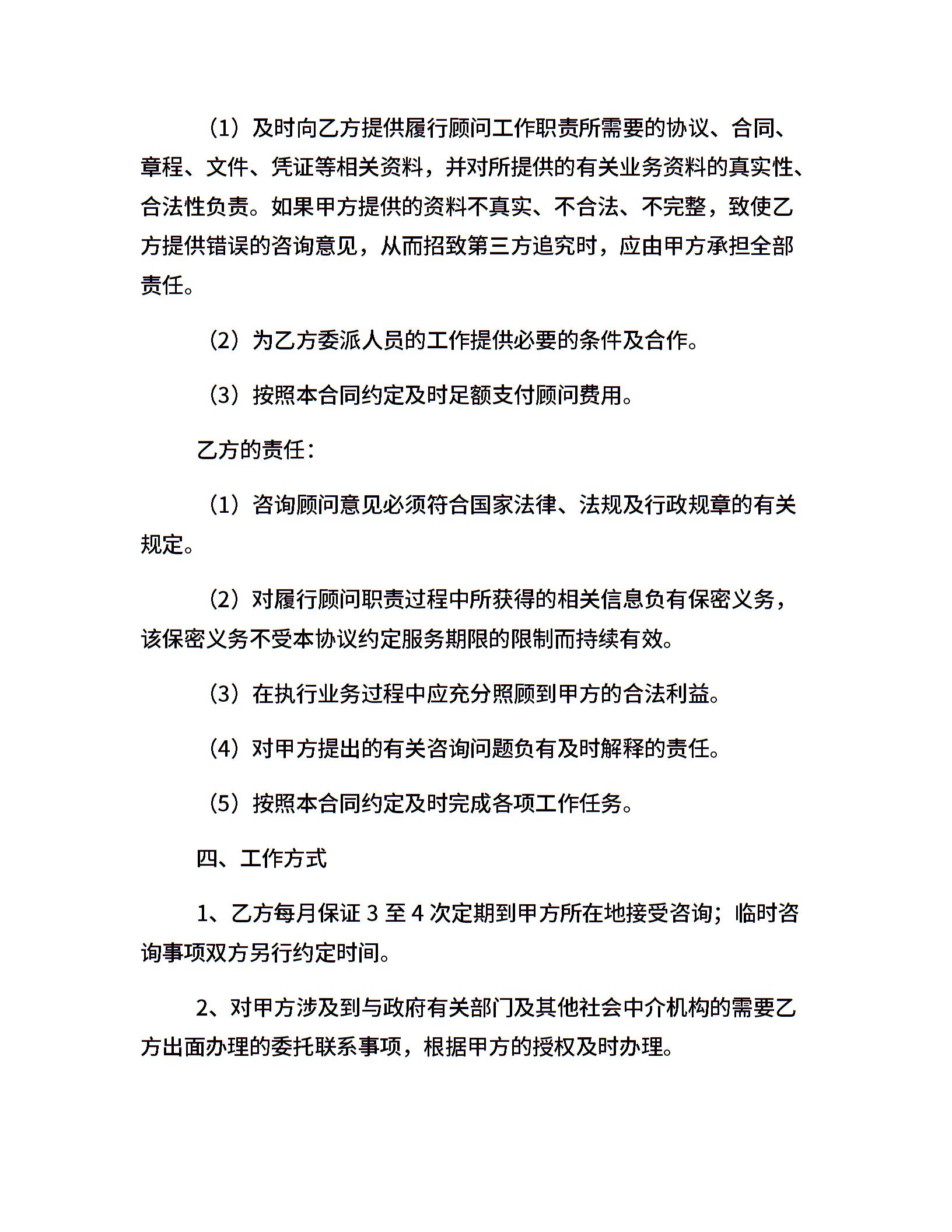 （1）及时向乙方提供履行顾问工作职责所需要的协议、合同、章程、文件、凭证等相关资料，并对所提供的有关业务资料的真实性、合法性负责。如果甲方提供的资料不真实、不合法、不完整，致使乙方提供错误的咨询意见，从而招致第三方追究时，应由甲方承担全部责任。

（2）为乙方委派人员的工作提供必要的条件及合作。

（3）按照本合同约定及时足额支付顾问费用。

乙方的责任：

（1）咨询顾问意见必须符合国家法律、法规及行政规章的有关规定。

（2）对履行顾问职责过程中所获得的相关信息负有保密义务，该保密义务不受本协议约定服务期限的限制而持续有效。

（3）在执行业务过程中应充分照顾到甲方的合法利益。

（4）对甲方提出的有关咨询问题负有及时解释的责任。

（5）按照本合同约定及时完成各项工作任务。

四、工作方式

1、乙方每月保证 3 至 4 次定期到甲方所在地接受咨询；临时咨询事项双方另行约定时间。

2、对甲方涉及到与政府有关部门及其他社会中介机构的需要乙方出面办理的委托联系事项，根据甲方的授权及时办理。